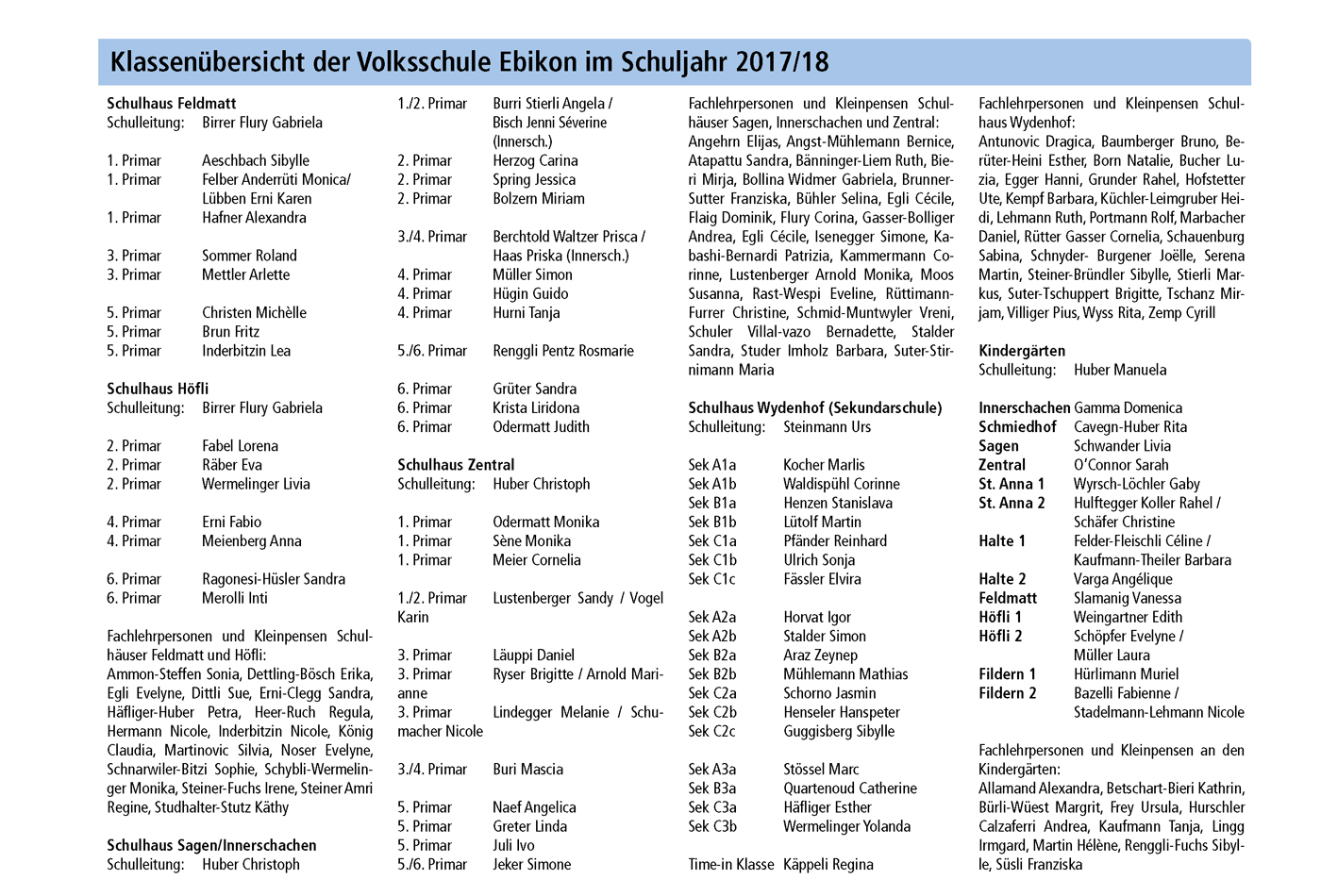 Klassenübersicht der Volksschule Ebikon im Schuljahr 2017/18

Schulhaus Feldmatt
Schulleitung: Birrer Flury Gabriela

1. Primar Aeschbach Sibylle
1. Primar Felber Anderrüti Monica/ Lübben Erni Karen
1. Primar Hafner Alexandra

3. Primar Sommer Roland
3. Primar Mettler Arlette

5. Primar Christen Michèlle
5. Primar Brun Fritz
5. Primar Inderbitzin Lea

Schulhaus Höfli
Schulleitung: Birrer Flury Gabriela

2. Primar Fabel Lorena
2. Primar Räber Eva
2. Primar Wermelinger Livia

4. Primar Erni Fabio
4. Primar Meienberg Anna

6. Primar Ragonesi-Hüsler Sandra
6. Primar Merolli Inti

Fachlehrpersonen und Kleinpensen Schulhäuser Feldmatt und Höfli:
Ammon-Steffen Sonia, Dettling-Bösch Erika, Egli Evelyne, Dittli Sue, Erni-Clegg Sandra, Häfliger-Huber Petra, Heer-Ruch Regula, Hermann Nicole, Inderbitzin Nicole, König Claudia, Martinovic Silvia, Noser Evelyne, Schnarwiler-Bitzi Sophie, Schybli-Wermelinger Monika, Steiner-Fuchs Irene, Steiner Amri Regine, Studhalter-Stutz Käthy

Schulhaus Sagen/Innerschachen
Schulleitung: Huber Christoph

1./2. Primar Burri Stierli Angela / Bisch Jenni Séverine (Innersch.)

2. Primar Herzog Carina
2. Primar Spring Jessica
2. Primar Bolzern Miriam

3./4. Primar Berchtold Waltzer Prisca / Haas Priska (Innersch.)
4. Primar Müller Simon
4. Primar Hügin Guido
4. Primar Hurni Tanja

5./6. Primar Renggli Pentz Rosmarie

6. Primar Grüter Sandra
6. Primar Krista Liridona
6. Primar Odermatt Judith

Schulhaus Zentral
Schulleitung: Huber Christoph

1. Primar Odermatt Monika
1. Primar Sène Monika
1. Primar Meier Cornelia

1./2. Primar Lustenberger Sandy / Vogel Karin

3. Primar Läuppi Daniel
3. Primar Ryser Brigitte / Arnold Marianne
3. Primar Lindegger Melanie / Schumacher Nicole

3./4. Primar Buri Mascia

5. Primar Naef Angelica
5. Primar Greter Linda
5. Primar Juli Ivo
5./6. Primar Jeker Simone

Fachlehrpersonen und Kleinpensen Schulhäuser Sagen, Innerschachen und Zentral:
Angehrn Elijas, Angst-Mühlemann Bernice, Atapattu Sandra, Bänninger-Liem Ruth, Bieri Mirja, Bollina Widmer Gabriela, Brunner-Sutter Franziska, Bühler Selina, Egli Cécile, Flaig Dominik, Flury Corina, Gasser-Bolliger Andrea, Egli Cécile, Isenegger Simone, Kabashi-Bernardi Patrizia, Kammermann Corinne, Lustenberger Arnold Monika, Moos Susanna, Rast-Wespi Eveline, Rüttimann-Furrer Christine, Schmid-Muntwyler Vreni, Schuler Villal-vazo Bernadette, Stalder Sandra, Studer Imholz Barbara, Suter-Stirnimann Maria

Schulhaus Wydenhof (Sekundarschule)
Schulleitung: Steinmann Urs

Sek A1a Kocher Marlis
Sek A1b Waldispühl Corinne
Sek B1a Henzen Stanislava
Sek B1b Lütolf Martin
Sek C1a Pfänder Reinhard
Sek C1b Ulrich Sonja
Sek C1c Fässler Elvira

Sek A2a Horvat Igor
Sek A2b Stalder Simon
Sek B2a Araz Zeynep
Sek B2b Mühlemann Mathias
Sek C2a Schorno Jasmin
Sek C2b Henseler Hanspeter
Sek C2c Guggisberg Sibylle

Sek A3a Stössel Marc
Sek B3a Quartenoud Catherine
Sek C3a Häfliger Esther
Sek C3b Wermelinger Yolanda

Time-in Klasse Käppeli Regina

Fachlehrpersonen und Kleinpensen Schulhaus Wydenhof:
Antunovic Dragica, Baumberger Bruno, Berüter-Heini Esther, Born Natalie, Bucher Luzia, Egger Hanni, Grunder Rahel, Hofstetter Ute, Kempf Barbara, Küchler-Leimgruber Heidi, Lehmann Ruth, Portmann Rolf, Marbacher Daniel, Rütter Gasser Cornelia, Schauenburg Sabina, Schnyder- Burgener Joëlle, Serena Martin, Steiner-Bründler Sibylle, Stierli Markus, Suter-Tschuppert Brigitte, Tschanz Mirjam, Villiger Pius, Wyss Rita, Zemp Cyrill

Kindergärten
Schulleitung: Huber Manuela

Innerschachen Gamma Domenica
Schmiedhof Cavegn-Huber Rita
Sagen Schwander Livia
Zentral O'Connor Sarah
St. Anna 1 Wyrsch-Löchler Gaby
St. Anna 2 Hulftegger Koller Rahel / Schäfer Christine
Halte 1 Felder-Fleischli Céline / Kaufmann-Theiler Barbara
Halte 2 Varga Angélique
Feldmatt Slamanig Vanessa
Höfli 1 Weingartner Edith
Höfli 2 Schöpfer Evelyne / Müller Laura
Fildern 1 Hürlimann Muriel
Fildern 2 Bazelli Fabienne / Stadelmann-Lehmann Nicole

Fachlehrpersonen und Kleinpensen an den Kindergärten:
Allamand Alexandra, Betschart-Bieri Kathrin, Bürli-Wüest Margrit, Frey Ursula, Hurschler Calzaferri Andrea, Kaufmann Tanja, Lingg Irmgard, Martin Hélène, Renggli-Fuchs Sibylle, Süsli Franziska